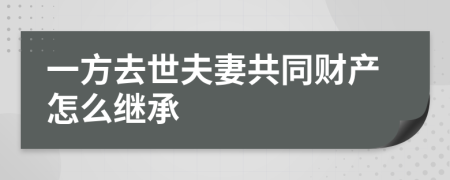 一方去世夫妻共同财产怎么继承